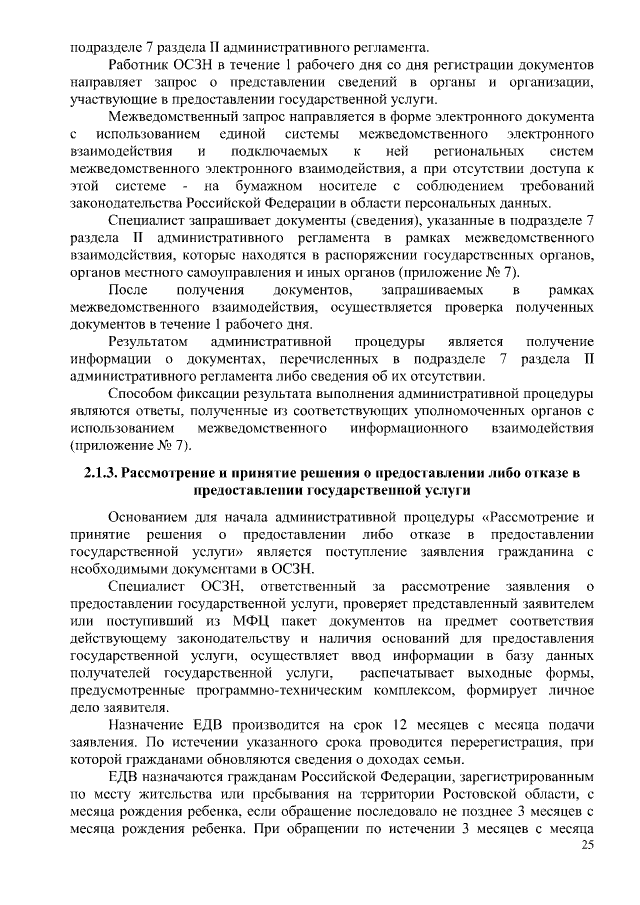 подразделе 7 раздела II административного регламента.

Работник ОСЗН в течение 1 рабочего дня со дня регистрации документов направляет запрос о представлении сведений в органы и организации, участвующие в предоставлении государственной услуги.

Межведомственный запрос направляется в форме электронного документа с использованием единой системы межведомственного электронного взаимодействия и подключаемых к ней региональных систем межведомственного электронного взаимодействия, а при отсутствии доступа к этой системе - на бумажном носителе с соблюдением требований законодательства Российской Федерации в области персональных данных.

Специалист запрашивает документы (сведения), указанные в подразделе 7 раздела II административного регламента в рамках межведомственного взаимодействия, которые находятся в распоряжении государственных органов, органов местного самоуправления и иных органов (приложение № 7).

После получения документов, запрашиваемых в рамках межведомственного взаимодействия, осуществляется проверка полученных документов в течение 1 рабочего дня.

Результатом административной процедуры является получение информации о документах, перечисленных в подразделе 7 раздела II административного регламента либо сведения об их отсутствии.

Способом фиксации результата выполнения административной процедуры являются ответы, полученные из соответствующих уполномоченных органов с использованием межведомственного информационного взаимодействия (приложение № 7).

2.1.3. Рассмотрение и принятие решения о предоставлении либо отказе в предоставлении государственной услуги

Основанием для начала административной процедуры «Рассмотрение и принятие решения о предоставлении либо отказе в предоставлении государственной услуги» является поступление заявления гражданина с необходимыми документами в ОСЗН.

Специалист ОСЗН, ответственный за рассмотрение заявления о предоставлении государственной услуги, проверяет представленный заявителем или поступивший из МФЦ пакет документов на предмет соответствия действующему законодательству и наличия оснований для предоставления государственной услуги, осуществляет ввод информации в базу данных получателей государственной услуги, распечатывает выходные формы, предусмотренные программно-техническим комплексом, формирует личное дело заявителя.

Назначение ЕДВ производится на срок 12 месяцев с месяца подачи заявления. По истечении указанного срока проводится перерегистрация, при которой гражданами обновляются сведения о доходах семьи.

ЕДВ назначаются гражданам Российской Федерации, зарегистрированным по месту жительства или пребывания на территории Ростовской области, с месяца рождения ребенка, если обращение последовало не позднее 3 месяцев с месяца рождения ребенка. При обращении по истечении 3 месяцев с месяца

25